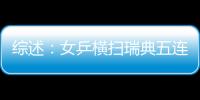 综述：女乒横扫瑞典五连